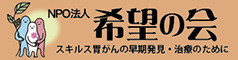 NPO法人
希望の会
スキルス胃がんの早期発見・治療のために